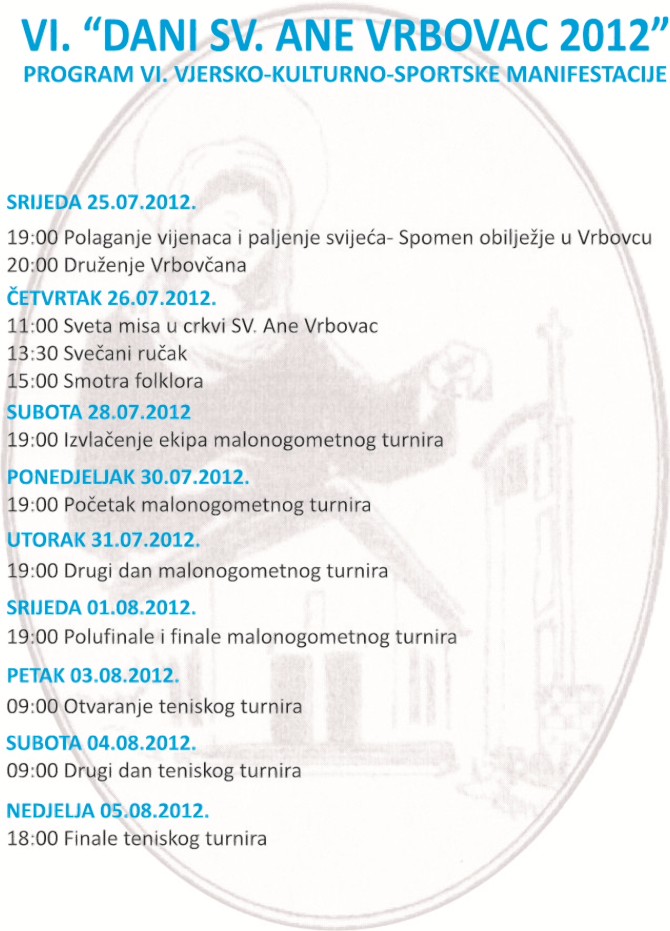 VI. “DANI SV. ANE VRBOVAC 2012”
PROGRAM VI. VJERSKO-KULTURNO-SPORTSKE MANIFESTACIJE

SRIJEDA 25.07.2012.
19:00 Polaganje vijenaca i paljenje svijeća- Spomen obilježje u Vrbovcu
20:00 Druženje Vrbovčana

ČETVRTAK 26.07.2012.
11:00 Sveta misa u crkvi SV. Ane Vrbovac
13:30 Svečani ručak
15:00 Smotra folklora

SUBOTA 28.07.2012
19:00 Izvlačenje ekipa malonogometnog turnira

PONEDJELJAK 30.07.2012.
19:00 Početak malonogometnog turnira

UTORAK 31.07.2012.
19:00 Drugi dan malonogometnog turnira

SRIJEDA 01.08.2012.
19:00 Polufinale i finale malonogometnog turnira

PETAK 03.08.2012.
09:00 Otvaranje teniskog turnira

SUBOTA 04.08.2012.
09:00 Drugi dan teniskog turnira

NEDJELJA 05.08.2012.
18:00 Finale teniskog turnira